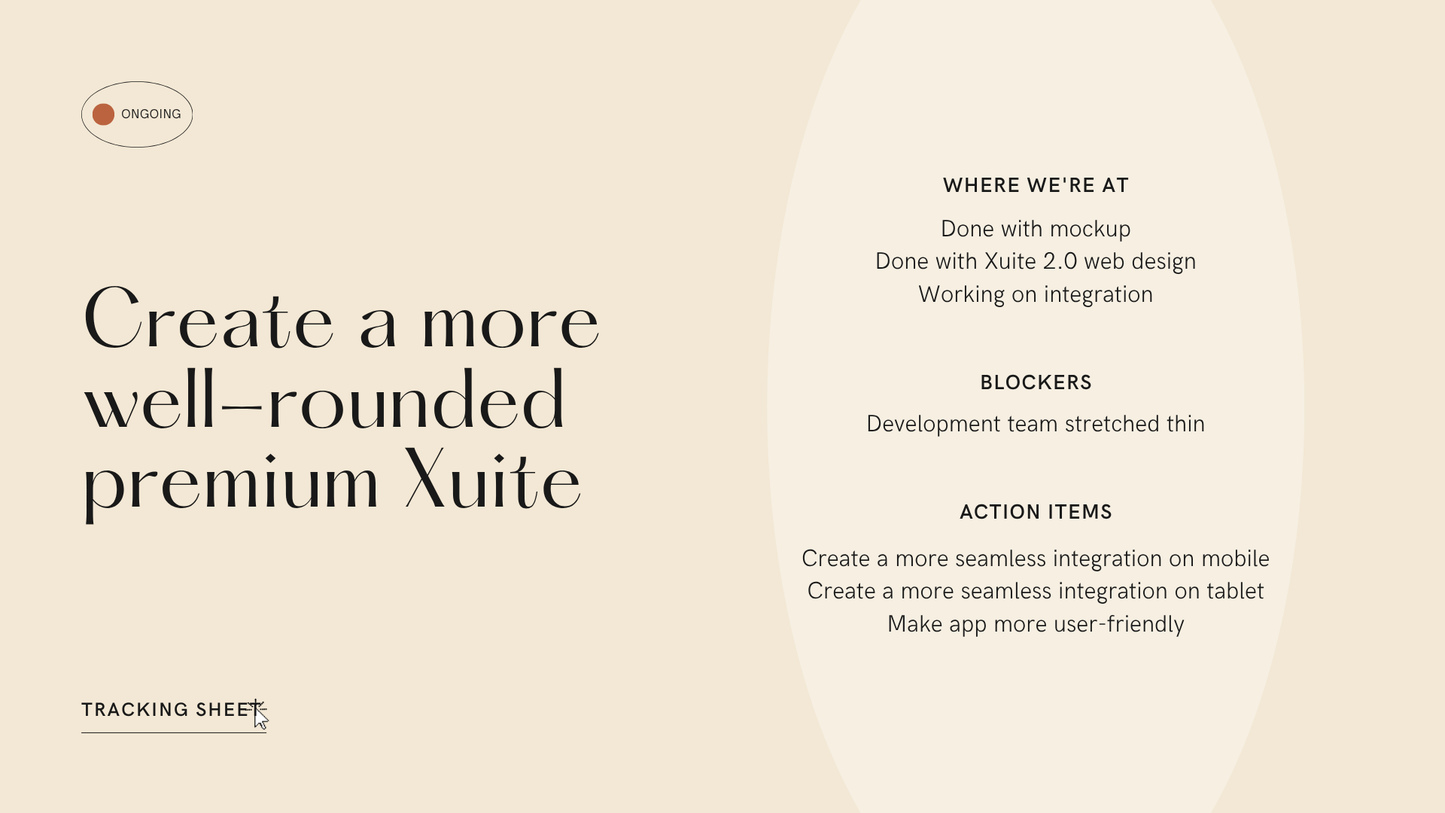 ONGOING

Create a more well-rounded premium Xuite

TRACKING SHEET

WHERE WE'RE AT

Done with mockup
Done with Xuite 2.0 web design
Working on integration

BLOCKERS

Development team stretched thin

ACTION ITEMS

Create a more seamless integration on mobile
Create a more seamless integration on tablet
Make app more user-friendly